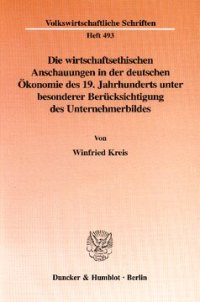 Volkswirtschaftliche Schriften
Heft 493

Die wirtschaftsethischen Anschauungen in der deutschen Ökonomie des 19. Jahrhunderts unter besonderer Berücksichtigung des Unternehmerbildes

Von

Winfried Kreis

Duncker & Humblot · Berlin